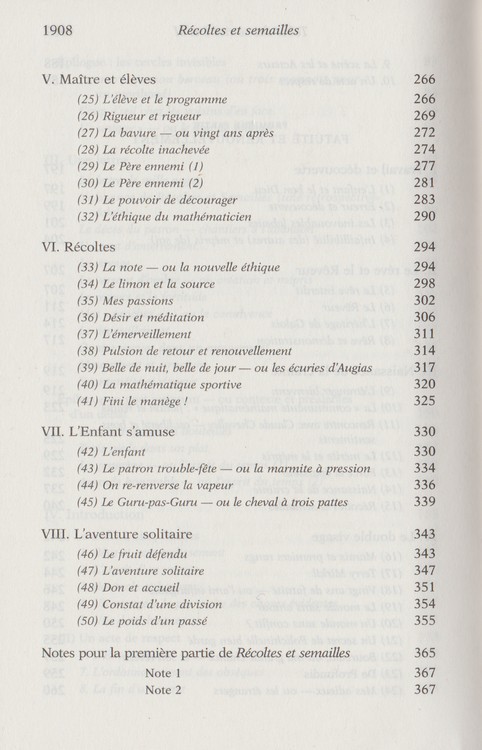 1908 Récoltes et semailles

V. Maître et élèves 266
(25) L'élève et le programme 266
(26) Rigueur et rigueur 269
(27) La bavure — ou vingt ans après 272
(28) La récolte inachevée 274
(29) Le Père ennemi (1) 277
(30) Le Père ennemi (2) 281
(31) Le pouvoir de décourager 283
(32) L'éthique du mathématicien 290

VI. Récoltes 294
(33) La note — ou la nouvelle éthique 294
(34) Le limon et la source 298
(35) Mes passions 302
(36) Désir et méditation 306
(37) L'émerveillement 311
(38) Pulsion de retour et renouvellement 314
(39) Belle de nuit, belle de jour — ou les écuries d'Augias 317
(40) La mathématique sportive 320
(41) Fini le manège ! 325

VII. L'Enfant s'amuse 330
(42) L'enfant 330
(43) Le patron trouble-fête — ou la marmite à pression 334
(44) On re-renverse la vapeur 336
(45) Le Guru-pas-Guru — ou le cheval à trois pattes 339

VIII. L'aventure solitaire 343
(46) Le fruit défendu 343
(47) L'aventure solitaire 347
(48) Don et accueil 351
(49) Constat d'une division 354
(50) Le poids d'un passé 355

Notes pour la première partie de Récoltes et semailles 365
Note 1 367
Note 2 367